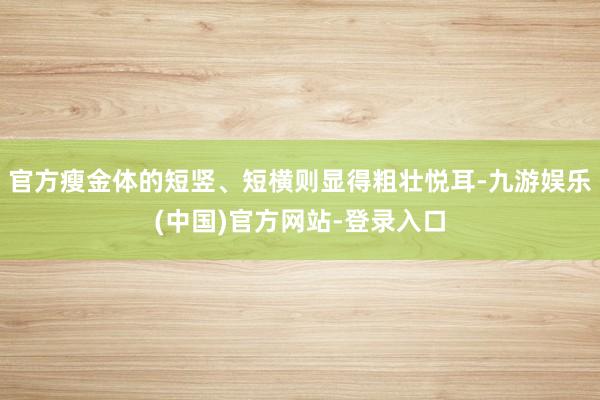 官方瘦金体的短竖、短横则显得粗壮悦耳-九游娱乐(中国)官方网站-登录入口